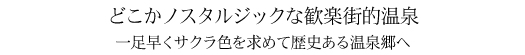 どこかノスタルジックな歓楽街的温泉
一足早くサクラ色を求めて歴史ある温泉郷へ